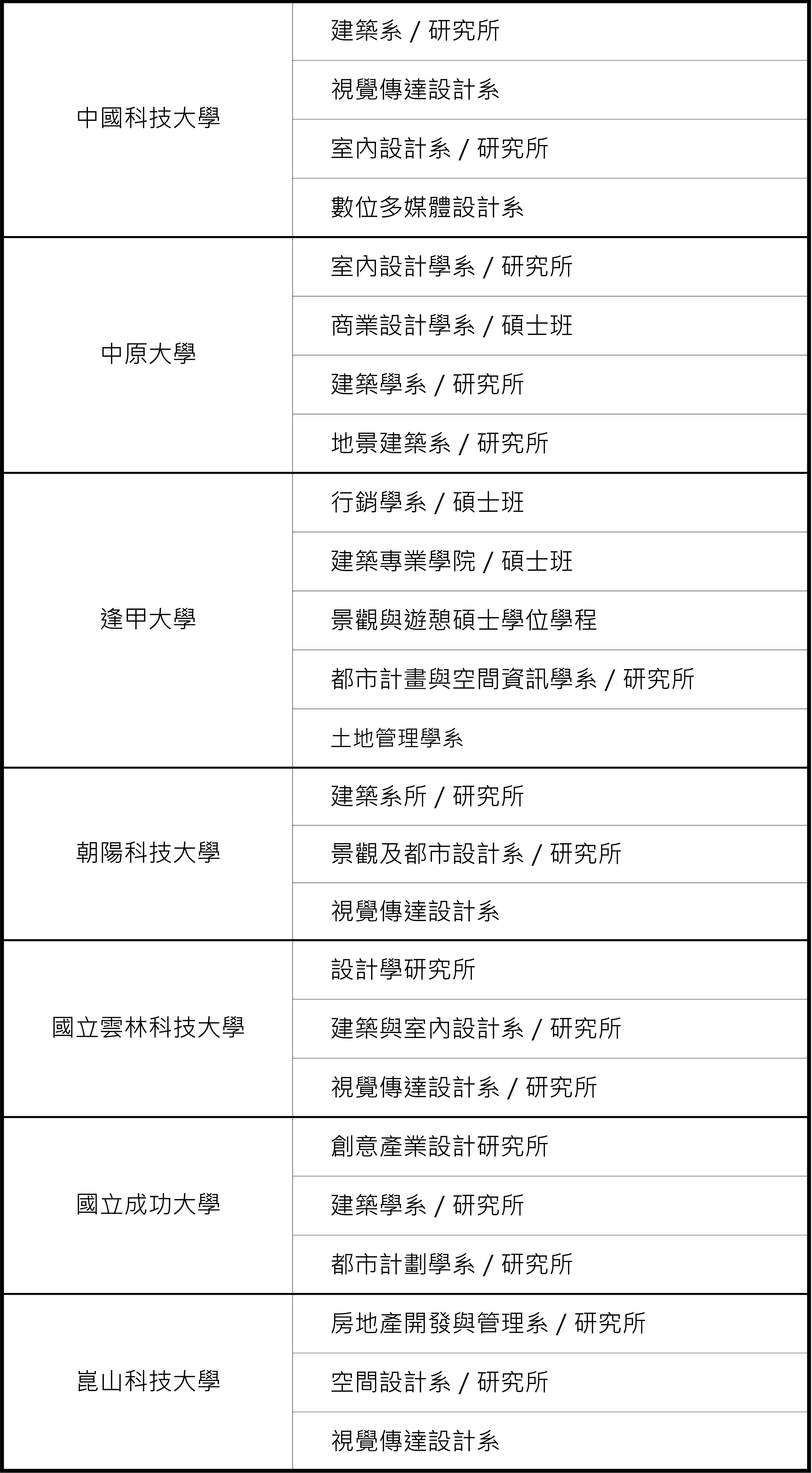 | | |
|---|---|
| 中國科技大學 | 建築系 / 研究所 |
| | 視覺傳達設計系 |
| | 室內設計系 / 研究所 |
| | 數位多媒體設計系 |
| 中原大學 | 室內設計學系 / 研究所 |
| | 商業設計學系 / 碩士班 |
| | 建築學系 / 研究所 |
| | 地景建築系 / 研究所 |
| 逢甲大學 | 行銷學系 / 碩士班 |
| | 建築專業學院 / 碩士班 |
| | 景觀與遊憩碩士學位學程 |
| | 都市計畫與空間資訊學系 / 研究所 |
| | 土地管理學系 |
| 朝陽科技大學 | 建築系所 / 研究所 |
| | 景觀及都市設計系 / 研究所 |
| | 視覺傳達設計系 |
| 國立雲林科技大學 | 設計學研究所 |
| | 建築與室內設計系 / 研究所 |
| | 視覺傳達設計系 / 研究所 |
| 國立成功大學 | 創意產業設計研究所 |
| | 建築學系 / 研究所 |
| | 都市計劃學系 / 研究所 |
| 崑山科技大學 | 房地產開發與管理系 / 研究所 |
| | 空間設計系 / 研究所 |
| | 視覺傳達設計系 |